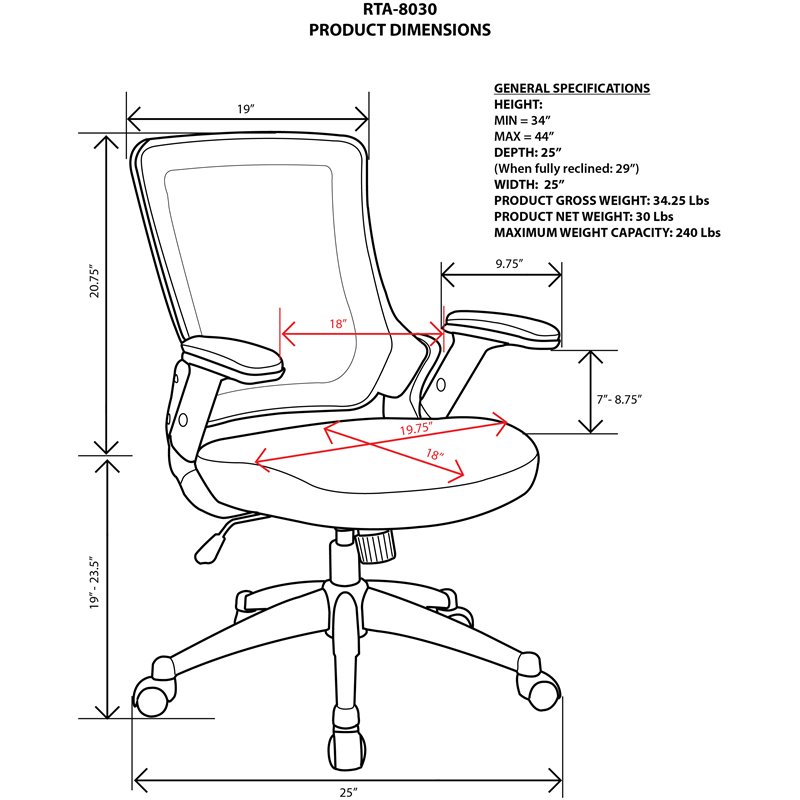 RTA-8030
PRODUCT DIMENSIONS

GENERAL SPECIFICATIONS
HEIGHT:
MIN = 34”
MAX = 44”
DEPTH: 25”
(When fully reclined: 29”)
WIDTH: 25”
PRODUCT GROSS WEIGHT: 34.25 Lbs
PRODUCT NET WEIGHT: 30 Lbs
MAXIMUM WEIGHT CAPACITY: 240 Lbs

19”
20.75”
9.75”
18”
7”- 8.75”
19.75”
18”
19”- 23.5”
25”